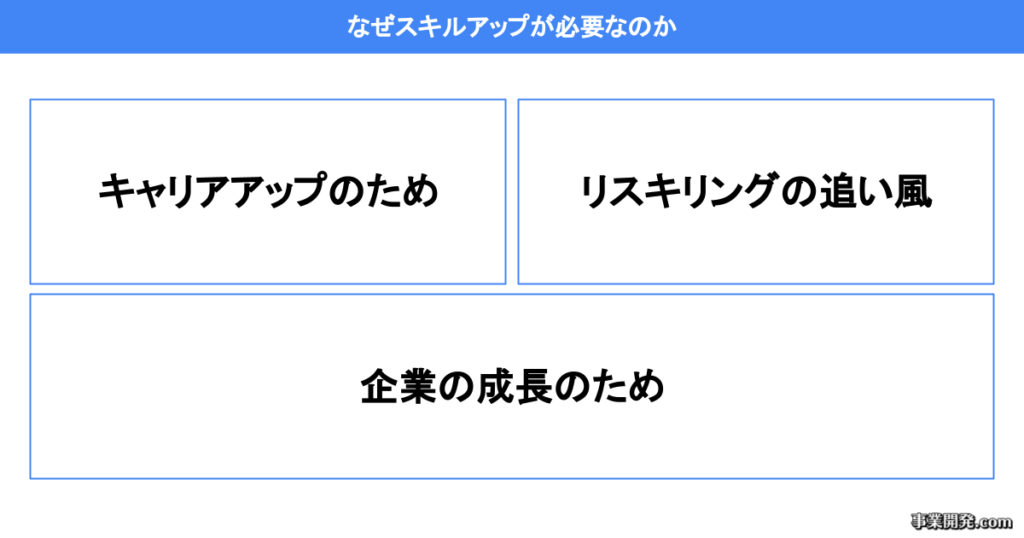 なぜスキルアップが必要なのか

キャリアアップのため

リスキリングの追い風

企業の成長のため

事業開発.com